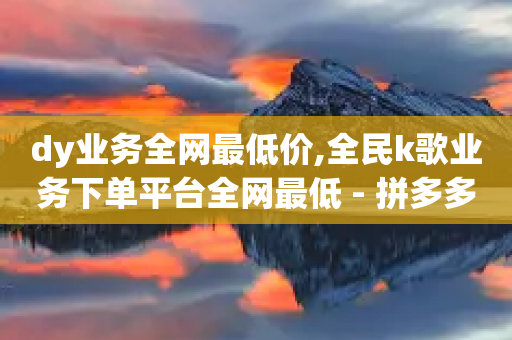 dy业务全网最低价,全民k歌业务下单平台全网最低 - 拼多多